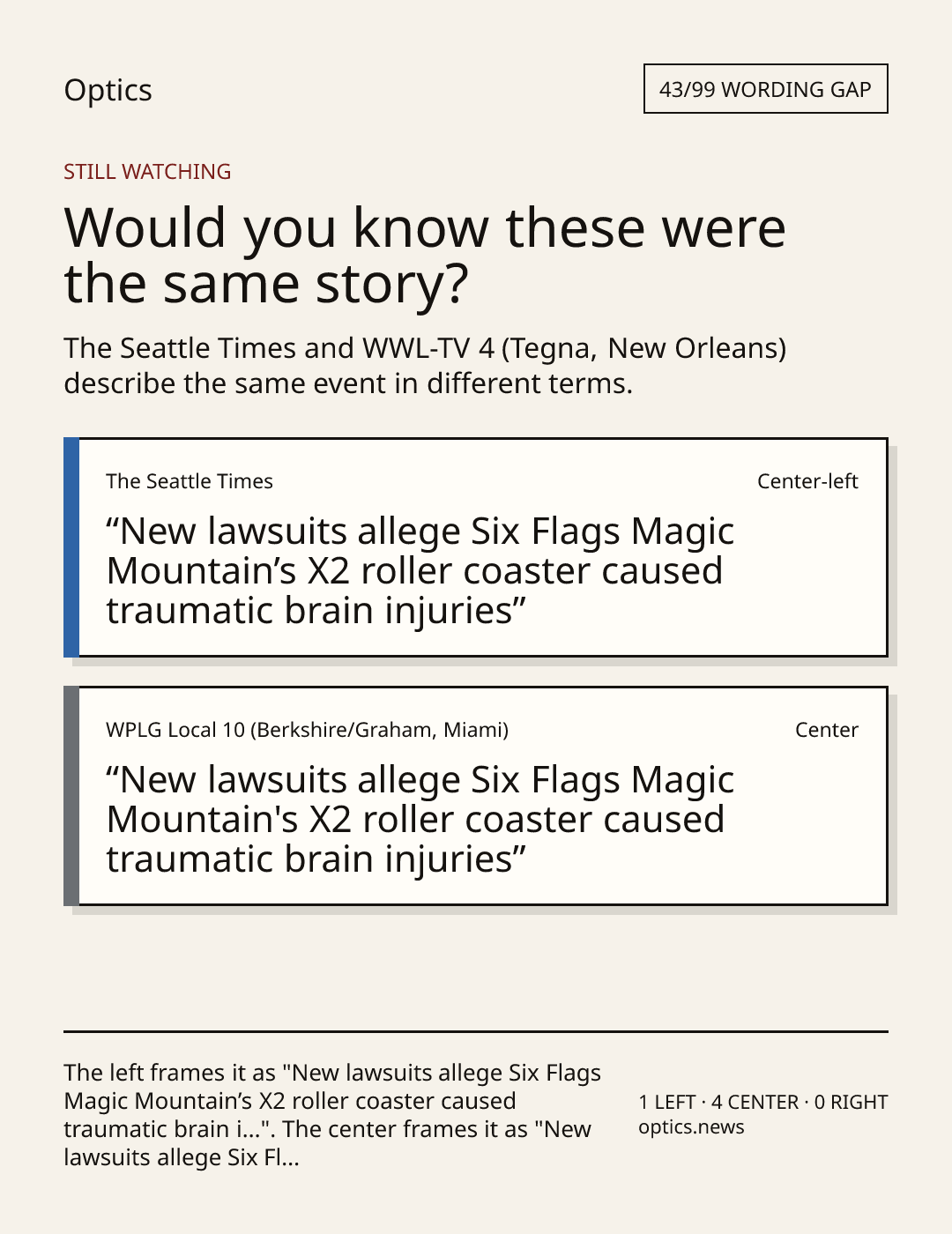 Optics

43/99 WORDING GAP

STILL WATCHING

Would you know these were the same story?

The Seattle Times and WWL-TV 4 (Tegna, New Orleans) describe the same event in different terms.

The Seattle Times

Center-left

"New lawsuits allege Six Flags Magic Mountain's X2 roller coaster caused traumatic brain injuries"

WPLG Local 10 (Berkshire/Graham, Miami)

Center

"New lawsuits allege Six Flags Magic Mountain's X2 roller coaster caused traumatic brain injuries"

The left frames it as "New lawsuits allege Six Flags Magic Mountain's X2 roller coaster caused traumatic brain i...". The center frames it as "New lawsuits allege Six Fl...

1 LEFT · 4 CENTER · 0 RIGHT
optics.news